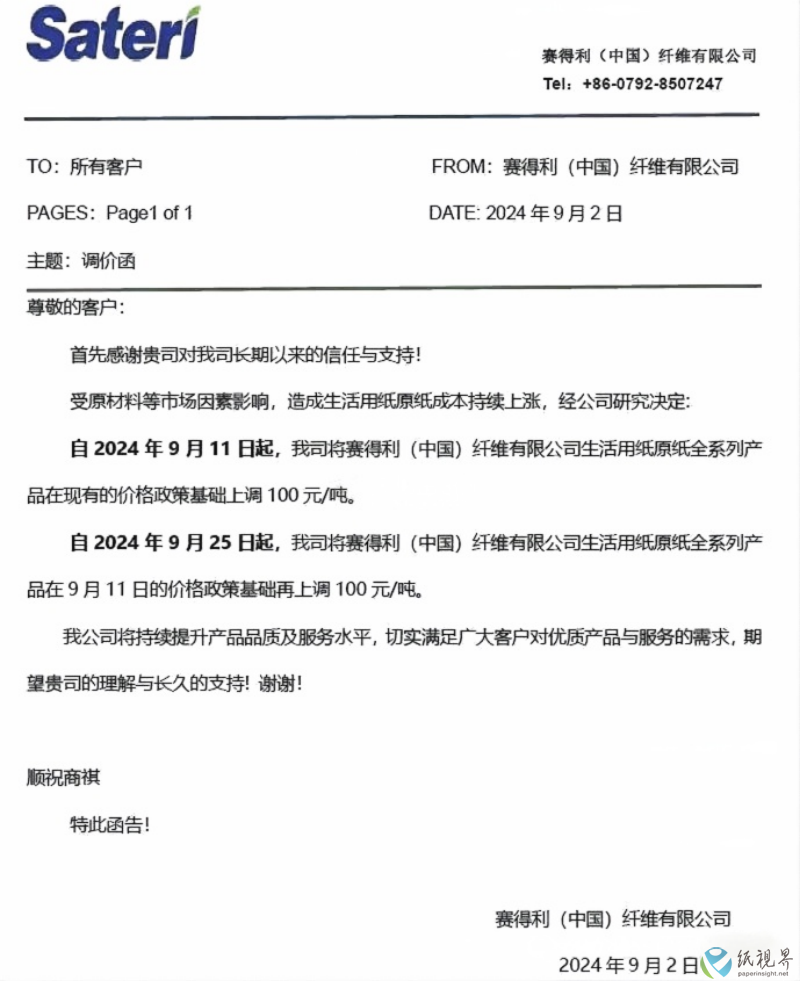 Sateri

赛得利（中国）纤维有限公司
Tel：+86-0792-8507247

TO：所有客户

FROM：赛得利（中国）纤维有限公司

PAGES：Page1 of 1

DATE: 2024 年 9 月 2 日

主题：调价函

尊敬的客户：

首先感谢贵司对我司长期以来的信任与支持！

受原材料等市场因素影响，造成生活用纸原纸成本持续上涨，经公司研究决定：

自 2024 年 9 月 11 日起，我司将赛得利（中国）纤维有限公司生活用纸原纸全系列产品在现有的价格政策基础上调 100 元/吨。

自 2024 年 9 月 25 日起，我司将赛得利（中国）纤维有限公司生活用纸原纸全系列产品在 9 月 11 日的价格政策基础再上调 100 元/吨。

我公司将持续提升产品品质及服务水平，切实满足广大客户对优质产品与服务的需求，期望贵司的理解与长久的支持！谢谢！

顺祝商祺

特此函告！

赛得利（中国）纤维有限公司

2024 年 9 月 2 日

纸视界
paperinsight.net